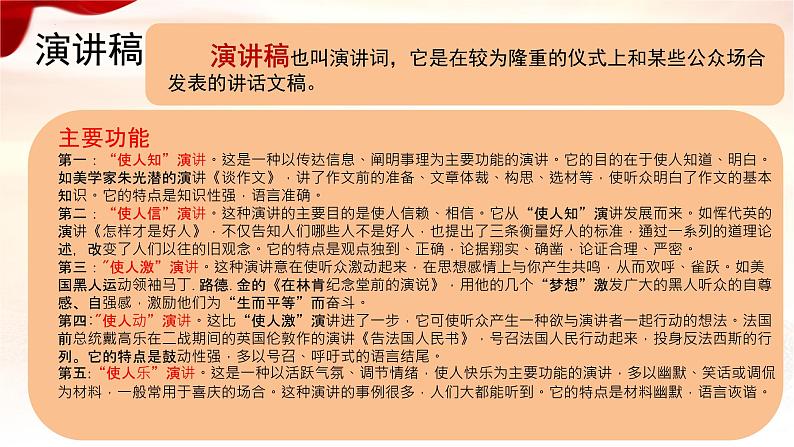 演讲稿

演讲稿也叫演讲词，它是在较为隆重的仪式上和某些公众场合发表的讲话文稿。

主要功能

第一：“使人知”演讲。这是一种以传达信息、阐明事理为主要功能的演讲。它的目的在于使人知道、明白。如美学家朱光潜的演讲《谈作文》，讲了作文前的准备、文章体裁、构思、选材等，使听众明白了作文的基本知识。它的特点是知识性强，语言准确。

第二：“使人信”演讲。这种演讲的主要目的是使人信赖、相信。它从“使人知”演讲发展而来。如恽代英的演讲《怎样才是好人》，不仅告知人们哪些人不是好人，也提出了三条衡量好人的标准，通过一系列的道理论述，改变了人们以往的旧观念。它的特点是观点独到、正确，论据翔实、确凿，论证合理、严密。

第三：“使人激”演讲。这种演讲意在使听众激动起来，在思想感情上与你产生共鸣，从而欢呼、雀跃。如美国黑人运动领袖马丁.路德.金的《在林肯纪念堂前的演说》，用他的几个“梦想”激发广大的黑人听众的自尊感、自强感，激励他们为“生而平等”而奋斗。

第四：“使人动”演讲。这比“使人激”演讲进了一步，它可使听众产生一种欲与演讲者一起行动的想法。法国前总统戴高乐在二战期间的英国伦敦作的演讲《告法国人民书》，号召法国人民行动起来，投身反法西斯的行列。它的特点是鼓动性强，多以号召、呼吁式的语言结尾。

第五：“使人乐”演讲。这是一种以活跃气氛、调节情绪，使人快乐为主要功能的演讲，多以幽默、笑话或调侃为材料，一般常用于喜庆的场合。这种演讲的事例很多，人们大都能听到。它的特点是材料幽默，语言诙谐。